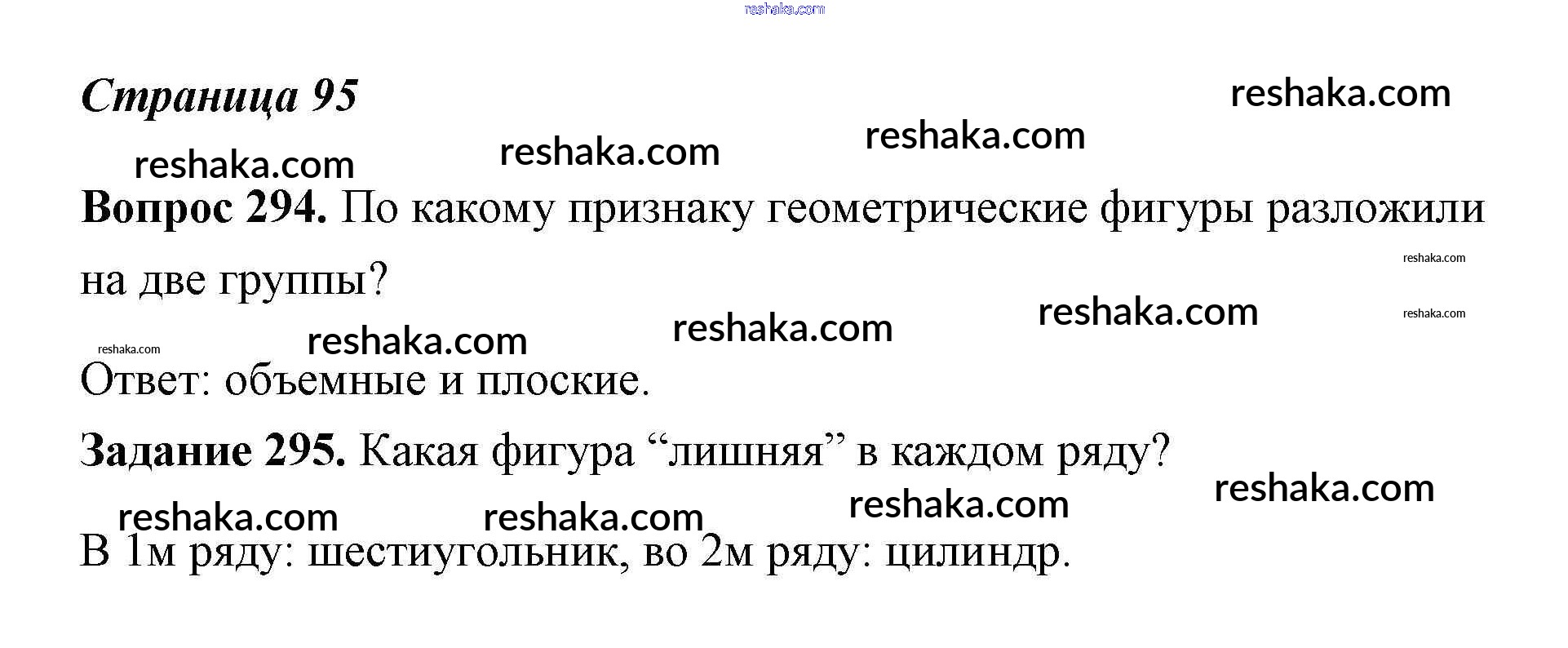 Страница 95

Вопрос 294. По какому признаку геометрические фигуры разложили на две группы?

Ответ: объемные и плоские.

Задание 295. Какая фигура "лишняя" в каждом ряду?

В 1м ряду: шестиугольник, во 2м ряду: цилиндр.

reshaka.com